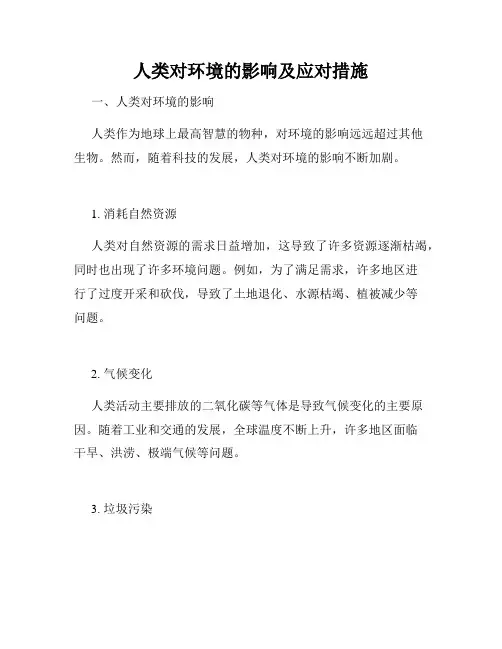 人类对环境的影响及应对措施

一、人类对环境的影响

人类作为地球上最高智慧的物种，对环境的影响远远超过其他生物。然而，随着科技的发展，人类对环境的影响不断加剧。

1. 消耗自然资源

人类对自然资源的需求日益增加，这导致了许多资源逐渐枯竭，同时也出现了许多环境问题。例如，为了满足需求，许多地区进行了过度开采和砍伐，导致了土地退化、水源枯竭、植被减少等问题。

2. 气候变化

人类活动主要排放的二氧化碳等气体是导致气候变化的主要原因。随着工业和交通的发展，全球温度不断上升，许多地区面临干旱、洪涝、极端气候等问题。

3. 垃圾污染